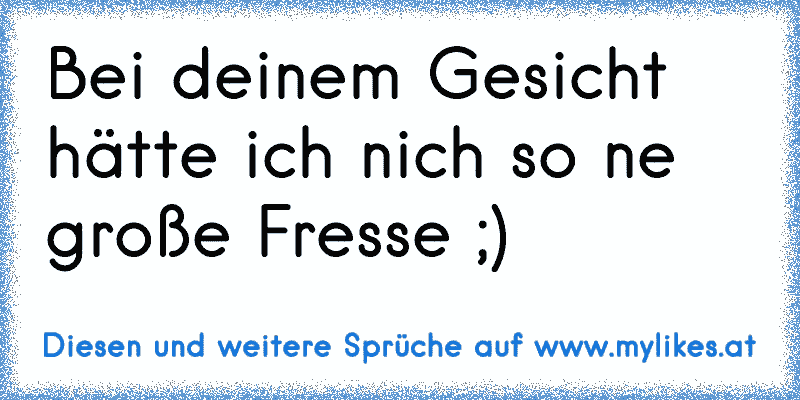 Bei deinem Gesicht hätte ich nich so ne große Fresse ;)

Diesen und weitere Sprüche auf www.mylikes.at